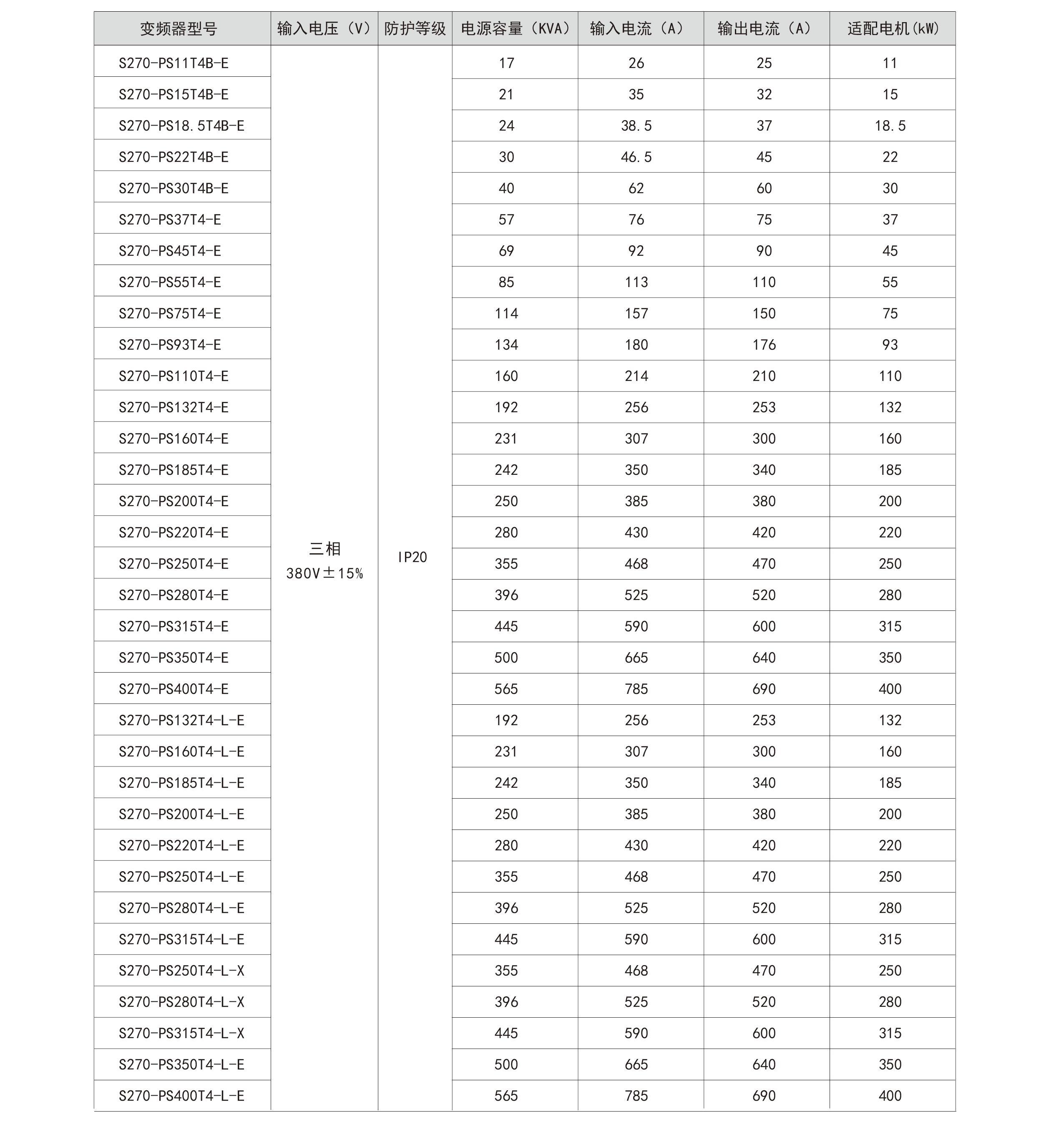 | 变频器型号 | 输入电压（V） | 防护等级 | 电源容量（KVA） | 输入电流（A） | 输出电流（A） | 适配电机(kW) |
|---|---|---|---|---|---|---|
| S270-PS11T4B-E | 三相 380V±15% | IP20 | 17 | 26 | 25 | 11 |
| S270-PS15T4B-E | | | 21 | 35 | 32 | 15 |
| S270-PS18.5T4B-E | | | 24 | 38.5 | 37 | 18.5 |
| S270-PS22T4B-E | | | 30 | 46.5 | 45 | 22 |
| S270-PS30T4B-E | | | 40 | 62 | 60 | 30 |
| S270-PS37T4-E | | | 57 | 76 | 75 | 37 |
| S270-PS45T4-E | | | 69 | 92 | 90 | 45 |
| S270-PS55T4-E | | | 85 | 113 | 110 | 55 |
| S270-PS75T4-E | | | 114 | 157 | 150 | 75 |
| S270-PS93T4-E | | | 134 | 180 | 176 | 93 |
| S270-PS110T4-E | | | 160 | 214 | 210 | 110 |
| S270-PS132T4-E | | | 192 | 256 | 253 | 132 |
| S270-PS160T4-E | | | 231 | 307 | 300 | 160 |
| S270-PS185T4-E | | | 242 | 350 | 340 | 185 |
| S270-PS200T4-E | | | 250 | 385 | 380 | 200 |
| S270-PS220T4-E | | | 280 | 430 | 420 | 220 |
| S270-PS250T4-E | | | 355 | 468 | 470 | 250 |
| S270-PS280T4-E | | | 396 | 525 | 520 | 280 |
| S270-PS315T4-E | | | 445 | 590 | 600 | 315 |
| S270-PS350T4-E | | | 500 | 665 | 640 | 350 |
| S270-PS400T4-E | | | 565 | 785 | 690 | 400 |
| S270-PS132T4-L-E | | | 192 | 256 | 253 | 132 |
| S270-PS160T4-L-E | | | 231 | 307 | 300 | 160 |
| S270-PS185T4-L-E | | | 242 | 350 | 340 | 185 |
| S270-PS200T4-L-E | | | 250 | 385 | 380 | 200 |
| S270-PS220T4-L-E | | | 280 | 430 | 420 | 220 |
| S270-PS250T4-L-E | | | 355 | 468 | 470 | 250 |
| S270-PS280T4-L-E | | | 396 | 525 | 520 | 280 |
| S270-PS315T4-L-E | | | 445 | 590 | 600 | 315 |
| S270-PS250T4-L-X | | | 355 | 468 | 470 | 250 |
| S270-PS280T4-L-X | | | 396 | 525 | 520 | 280 |
| S270-PS315T4-L-X | | | 445 | 590 | 600 | 315 |
| S270-PS350T4-L-E | | | 500 | 665 | 640 | 350 |
| S270-PS400T4-L-E | | | 565 | 785 | 690 | 400 |